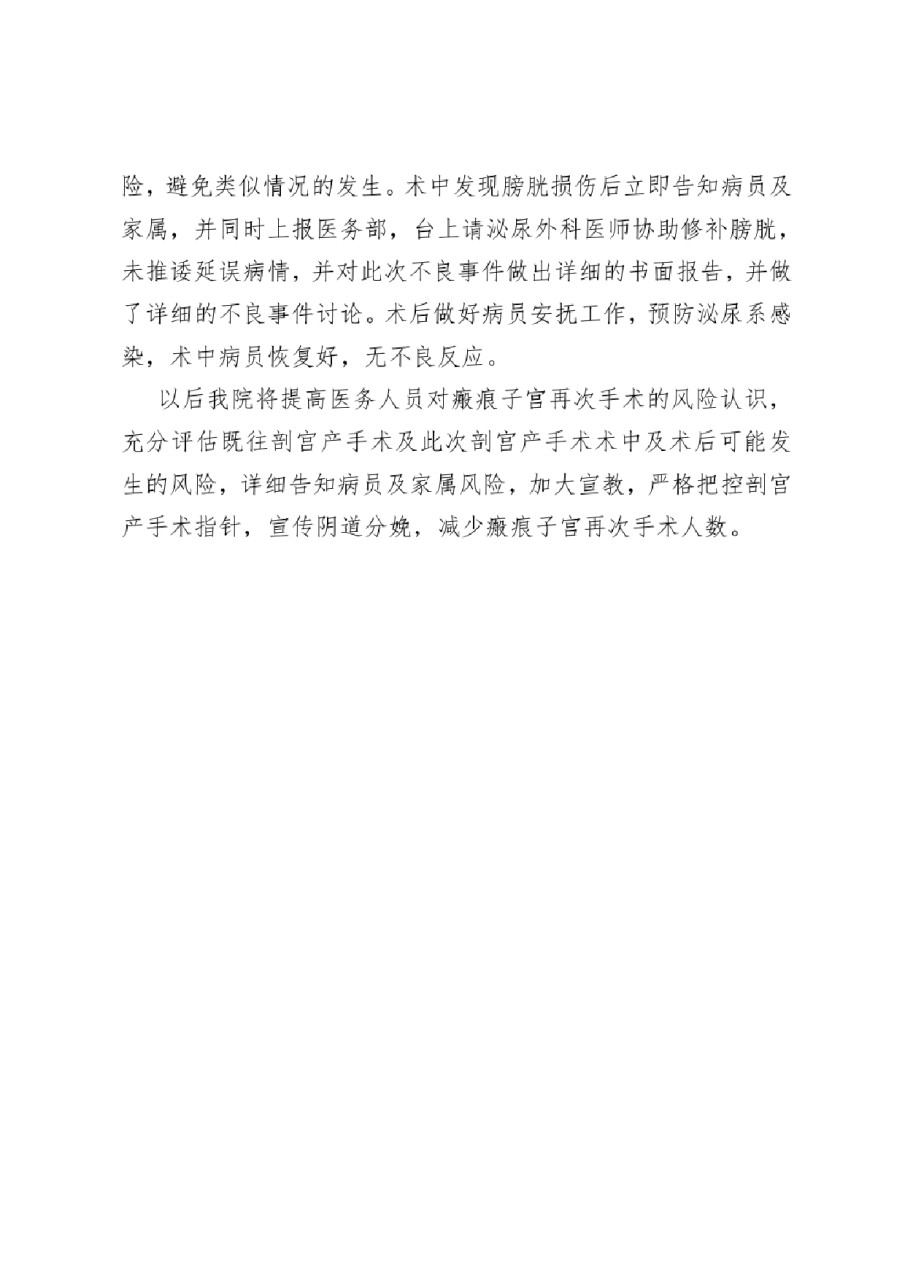 险，避免类似情况的发生。术中发现膀胱损伤后立即告知病员及家属，并同时上报医务部，台上请泌尿外科医师协助修补膀胱，未推诿延误病情，并对此次不良事件做出详细的书面报告，并做了详细的不良事件讨论。术后做好病员安抚工作，预防泌尿系感染，术中病员恢复好，无不良反应。

以后我院将提高医务人员对瘢痕子宫再次手术的风险认识，充分评估既往剖宫产手术及此次剖宫产手术术中及术后可能发生的风险，详细告知病员及家属风险，加大宣教，严格把控剖宫产手术指针，宣传阴道分娩，减少瘢痕子宫再次手术人数。